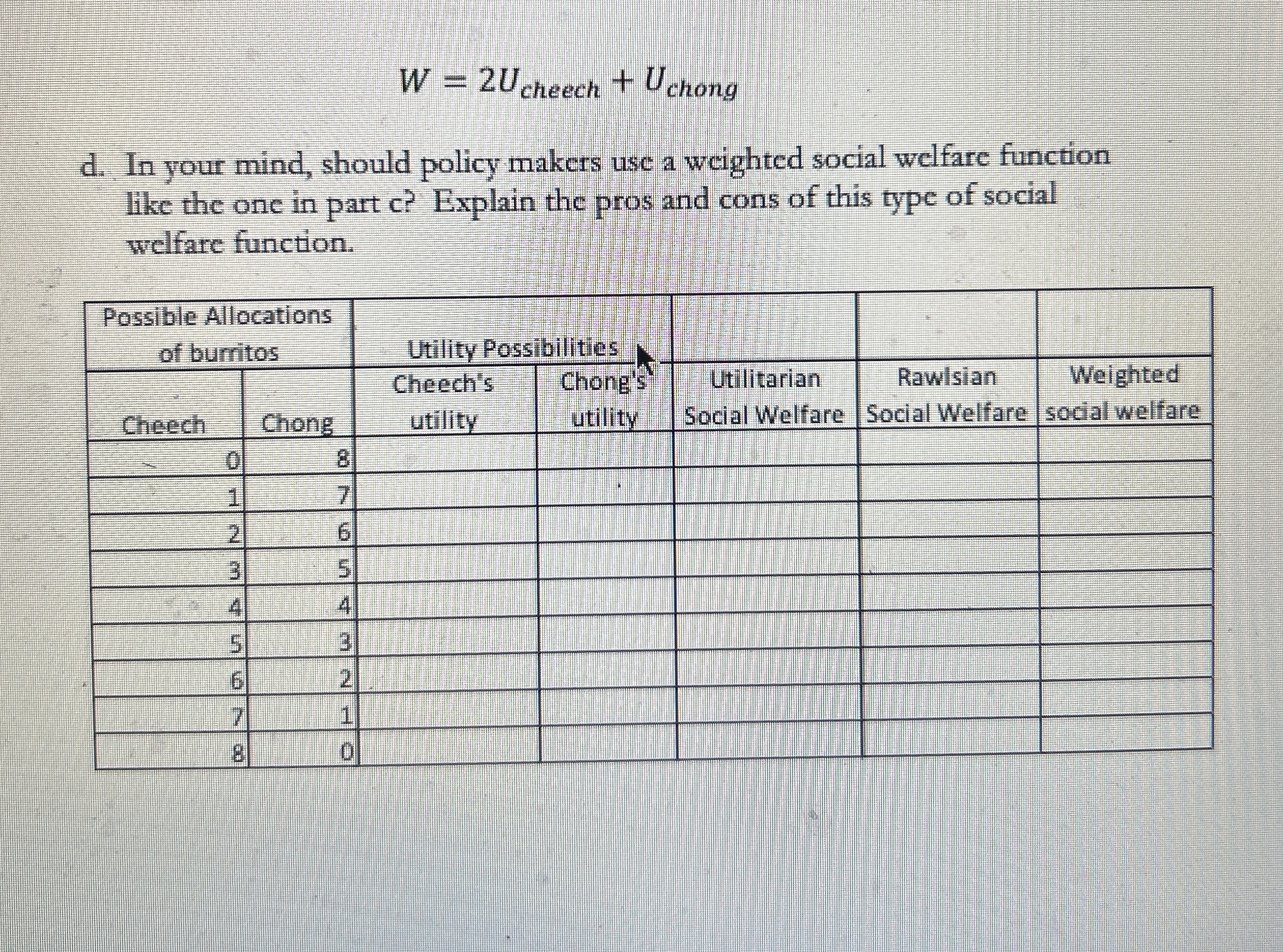 $W = 2U_{cheech} + U_{chong}$

d. In your mind, should policy makers use a weighted social welfare function like the one in part c? Explain the pros and cons of this type of social welfare function.

| Possible Allocations of burritos | | Utility Possibilities | | | | |
|---|---|---|---|---|---|---|
| Cheech | Chong | Cheech's utility | Chong's utility | Utilitarian Social Welfare | Rawlsian Social Welfare | Weighted social welfare |
| 0 | 8 | | | | | |
| 1 | 7 | | | | | |
| 2 | 6 | | | | | |
| 3 | 5 | | | | | |
| 4 | 4 | | | | | |
| 5 | 3 | | | | | |
| 6 | 2 | | | | | |
| 7 | 1 | | | | | |
| 8 | 0 | | | | | |